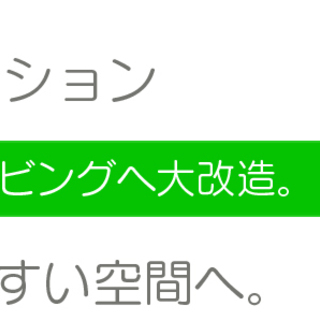 ション

ビングへ大改造。

すい空間へ。